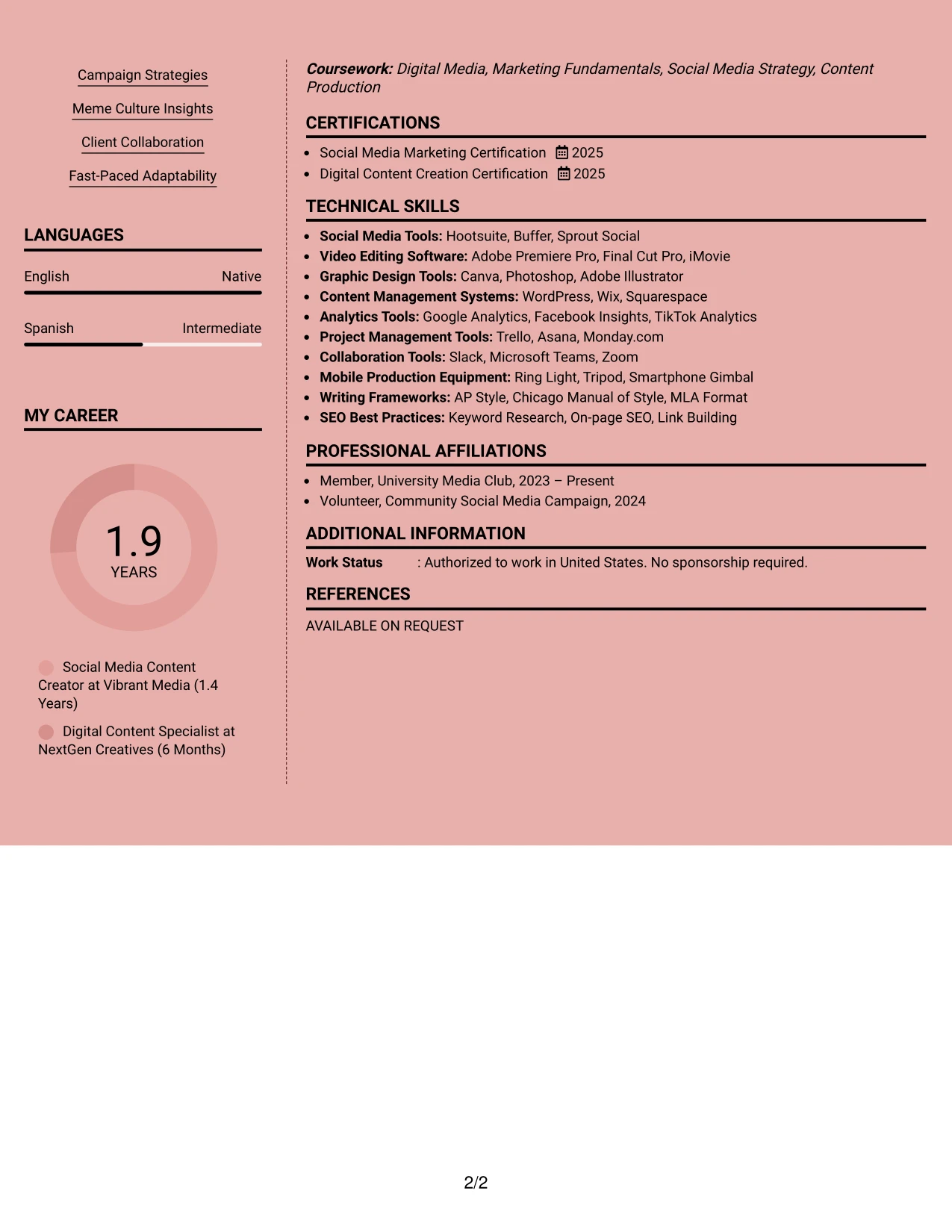 Campaign Strategies

Meme Culture Insights

Client Collaboration

Fast-Paced Adaptability

LANGUAGES

English Native

Spanish Intermediate

MY CAREER

1.9
YEARS

Social Media Content Creator at Vibrant Media (1.4 Years)

Digital Content Specialist at NextGen Creatives (6 Months)

Coursework: Digital Media, Marketing Fundamentals, Social Media Strategy, Content Production

CERTIFICATIONS

• Social Media Marketing Certification 2025
• Digital Content Creation Certification 2025

TECHNICAL SKILLS

• Social Media Tools: Hootsuite, Buffer, Sprout Social
• Video Editing Software: Adobe Premiere Pro, Final Cut Pro, iMovie
• Graphic Design Tools: Canva, Photoshop, Adobe Illustrator
• Content Management Systems: WordPress, Wix, Squarespace
• Analytics Tools: Google Analytics, Facebook Insights, TikTok Analytics
• Project Management Tools: Trello, Asana, Monday.com
• Collaboration Tools: Slack, Microsoft Teams, Zoom
• Mobile Production Equipment: Ring Light, Tripod, Smartphone Gimbal
• Writing Frameworks: AP Style, Chicago Manual of Style, MLA Format
• SEO Best Practices: Keyword Research, On-page SEO, Link Building

PROFESSIONAL AFFILIATIONS

• Member, University Media Club, 2023 – Present
• Volunteer, Community Social Media Campaign, 2024

ADDITIONAL INFORMATION

Work Status : Authorized to work in United States. No sponsorship required.

REFERENCES

AVAILABLE ON REQUEST

2/2